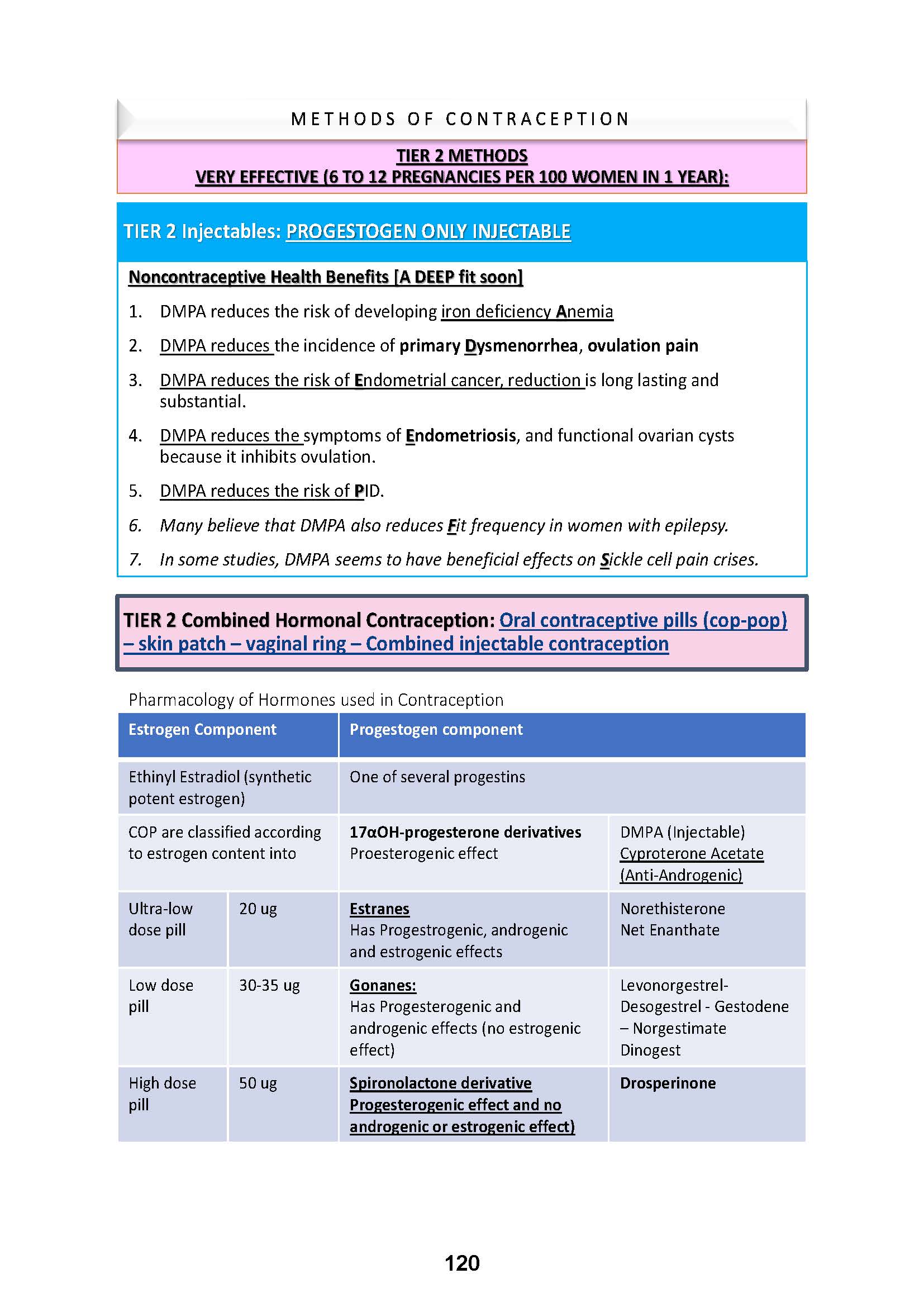 METHODS OF CONTRACEPTION

TIER 2 METHODS
VERY EFFECTIVE (6 TO 12 PREGNANCIES PER 100 WOMEN IN 1 YEAR):

TIER 2 Injectables: PROGESTOGEN ONLY INJECTABLE

Noncontraceptive Health Benefits [A DEEP fit soon]

1. DMPA reduces the risk of developing iron deficiency Anemia
2. DMPA reduces the incidence of primary Dysmenorrhea, ovulation pain
3. DMPA reduces the risk of Endometrial cancer, reduction is long lasting and substantial.
4. DMPA reduces the symptoms of Endometriosis, and functional ovarian cysts because it inhibits ovulation.
5. DMPA reduces the risk of PID.
6. Many believe that DMPA also reduces Fit frequency in women with epilepsy.
7. In some studies, DMPA seems to have beneficial effects on Sickle cell pain crises.

TIER 2 Combined Hormonal Contraception: Oral contraceptive pills (cop-pop) – skin patch – vaginal ring – Combined injectable contraception

Pharmacology of Hormones used in Contraception

| Estrogen Component | | Progestogen component | |
|---|---|---|---|
| Ethinyl Estradiol (synthetic potent estrogen) | | One of several progestins | |
| COP are classified according to estrogen content into | | 17αOH-progesterone derivatives Proesterogenic effect | DMPA (Injectable) Cyproterone Acetate (Anti-Androgenic) |
| Ultra-low dose pill | 20 ug | Estranes Has Progestrogenic, androgenic and estrogenic effects | Norethisterone Net Enanthate |
| Low dose pill | 30-35 ug | Gonanes: Has Progesterogenic and androgenic effects (no estrogenic effect) | Levonorgestrel- Desogestrel - Gestodene – Norgestimate Dinogest |
| High dose pill | 50 ug | Spironolactone derivative Progesterogenic effect and no androgenic or estrogenic effect) | Drosperinone |

120